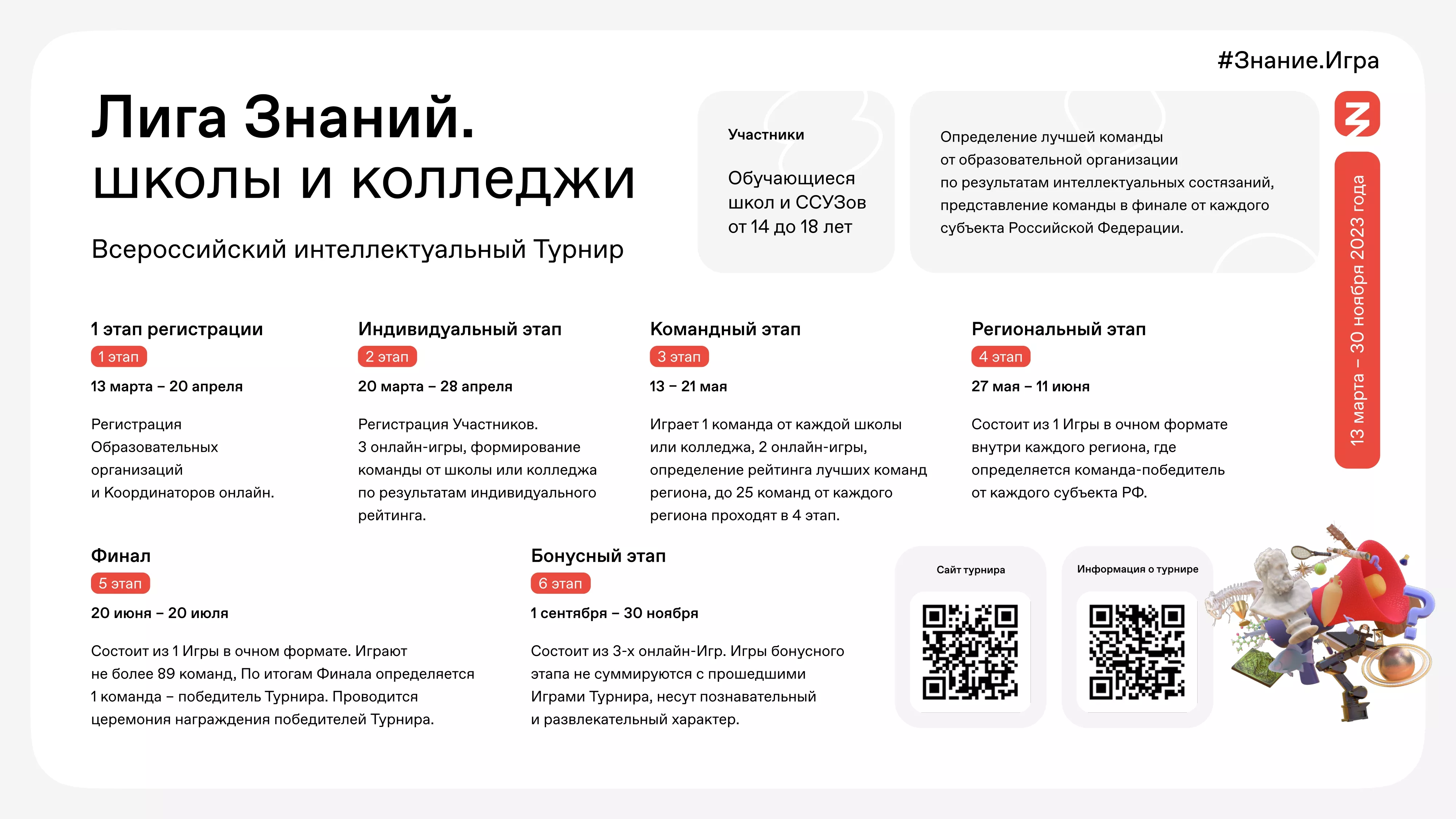 #Знание.Игра

Лига Знаний. школы и колледжи

Всероссийский интеллектуальный Турнир

Участники

Обучающиеся школ и ССУЗов от 14 до 18 лет

Определение лучшей команды от образовательной организации по результатам интеллектуальных состязаний, представление команды в финале от каждого субъекта Российской Федерации.

13 марта – 30 ноября 2023 года

1 этап регистрации
1 этап
13 марта – 20 апреля

Регистрация Образовательных организаций и Координаторов онлайн.

Индивидуальный этап
2 этап
20 марта – 28 апреля

Регистрация Участников. 3 онлайн-игры, формирование команды от школы или колледжа по результатам индивидуального рейтинга.

Командный этап
3 этап
13 – 21 мая

Играет 1 команда от каждой школы или колледжа, 2 онлайн-игры, определение рейтинга лучших команд региона, до 25 команд от каждого региона проходят в 4 этап.

Региональный этап
4 этап
27 мая – 11 июня

Состоит из 1 Игры в очном формате внутри каждого региона, где определяется команда-победитель от каждого субъекта РФ.

Финал
5 этап
20 июня – 20 июля

Состоит из 1 Игры в очном формате. Играют не более 89 команд, По итогам Финала определяется 1 команда – победитель Турнира. Проводится церемония награждения победителей Турнира.

Бонусный этап
6 этап
1 сентября – 30 ноября

Состоит из 3-х онлайн-Игр. Игры бонусного этапа не суммируются с прошедшими Играми Турнира, несут познавательный и развлекательный характер.

Сайт турнира

Информация о турнире